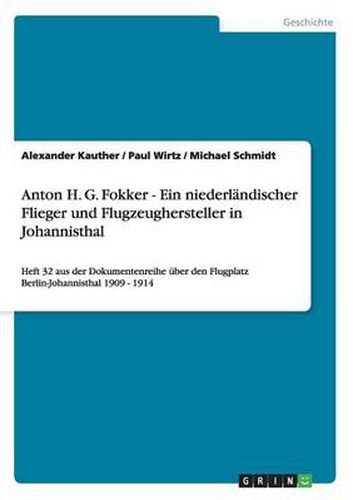 Geschichte

Alexander Kauther / Paul Wirtz / Michael Schmidt

Anton H. G. Fokker - Ein niederländischer Flieger und Flugzeughersteller in Johannisthal

Heft 32 aus der Dokumentenreihe über den Flugplatz Berlin-Johannisthal 1909 - 1914

GRIN